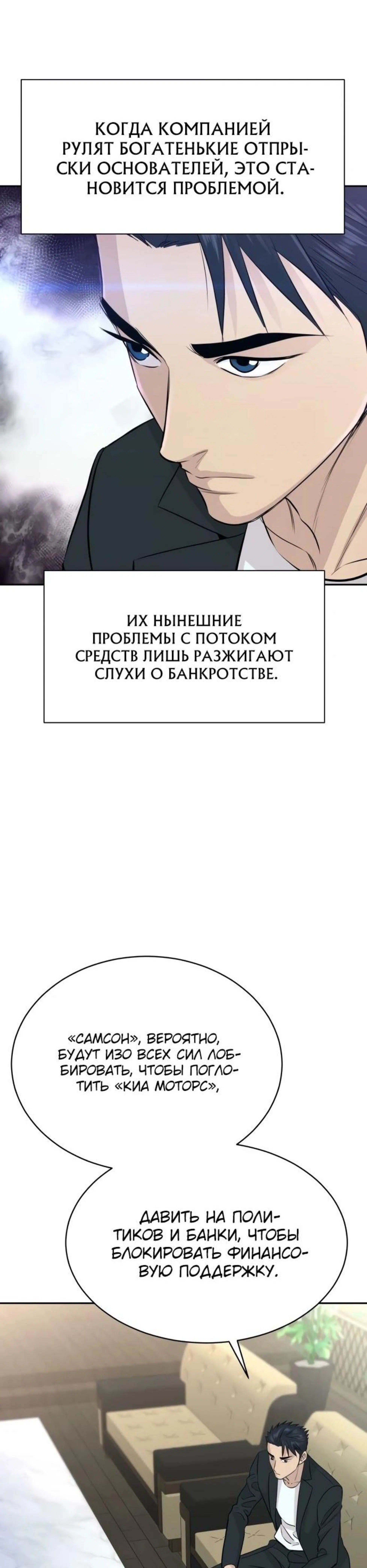 КОГДА КОМПАНИЕЙ РУЛЯТ БОГАТЕНЬКИЕ ОТПРЫСКИ ОСНОВАТЕЛЕЙ, ЭТО СТАНОВИТСЯ ПРОБЛЕМОЙ.

ИХ НЫНЕШНИЕ ПРОБЛЕМЫ С ПОТОКОМ СРЕДСТВ ЛИШЬ РАЗЖИГАЮТ СЛУХИ О БАНКРОТСТВЕ.

«САМСОН», ВЕРОЯТНО, БУДУТ ИЗО ВСЕХ СИЛ ЛОББИРОВАТЬ, ЧТОБЫ ПОГЛОТИТЬ «КИА МОТОРС»,

ДАВИТЬ НА ПОЛИТИКОВ И БАНКИ, ЧТОБЫ БЛОКИРОВАТЬ ФИНАНСОВУЮ ПОДДЕРЖКУ.